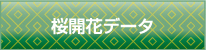 桜開花データ